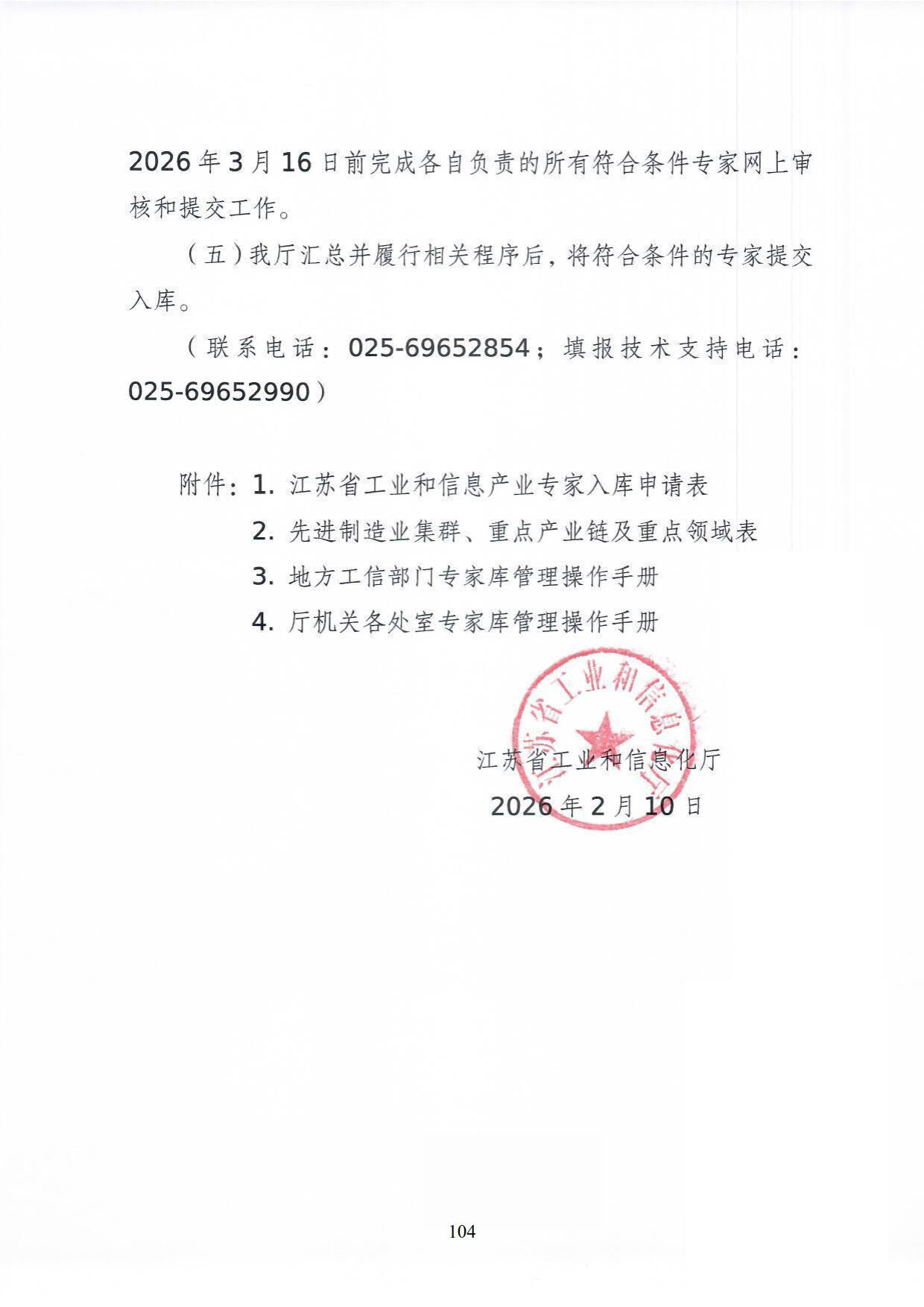 2026年3月16日前完成各自负责的所有符合条件专家网上审核和提交工作。

（五）我厅汇总并履行相关程序后，将符合条件的专家提交入库。

（联系电话：025-69652854；填报技术支持电话：025-69652990）

附件：1. 江苏省工业和信息产业专家入库申请表
2. 先进制造业集群、重点产业链及重点领域表
3. 地方工信部门专家库管理操作手册
4. 厅机关各处室专家库管理操作手册

江苏省工业和信息化厅

江苏省工业和信息化厅
2026年2月10日

104